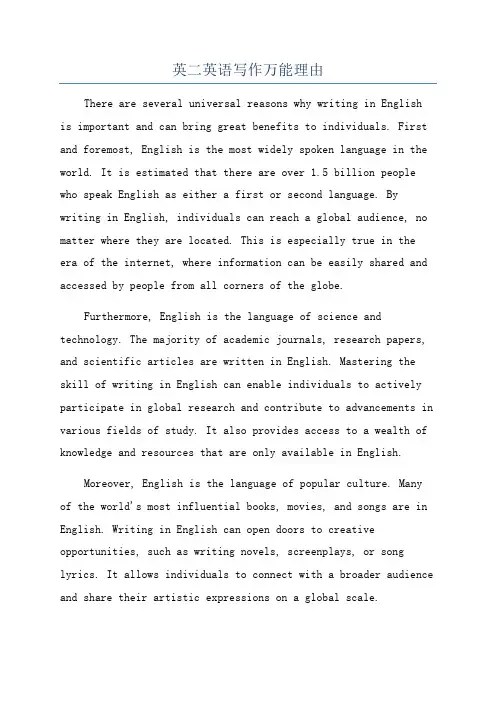 英二英语写作万能理由

There are several universal reasons why writing in English is important and can bring great benefits to individuals. First and foremost, English is the most widely spoken language in the world. It is estimated that there are over 1.5 billion people who speak English as either a first or second language. By writing in English, individuals can reach a global audience, no matter where they are located. This is especially true in the era of the internet, where information can be easily shared and accessed by people from all corners of the globe.

Furthermore, English is the language of science and technology. The majority of academic journals, research papers, and scientific articles are written in English. Mastering the skill of writing in English can enable individuals to actively participate in global research and contribute to advancements in various fields of study. It also provides access to a wealth of knowledge and resources that are only available in English.

Moreover, English is the language of popular culture. Many of the world's most influential books, movies, and songs are in English. Writing in English can open doors to creative opportunities, such as writing novels, screenplays, or song lyrics. It allows individuals to connect with a broader audience and share their artistic expressions on a global scale.